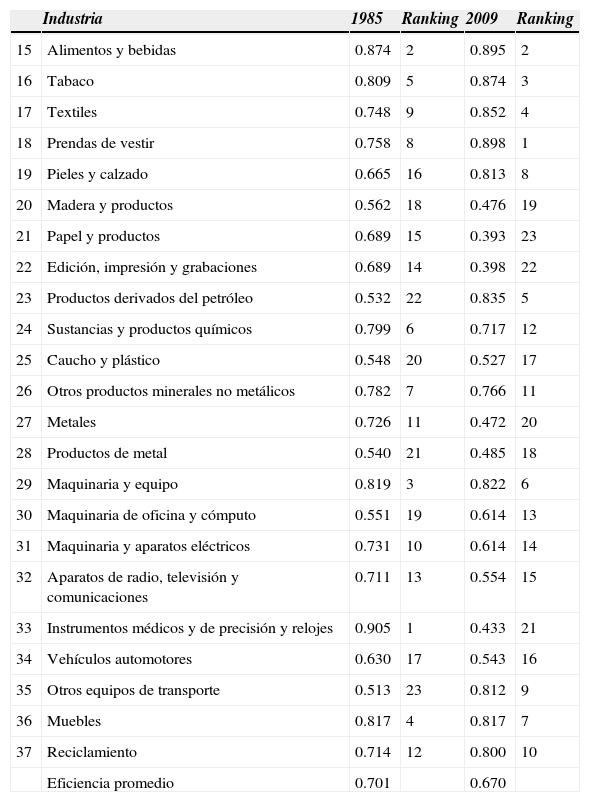 | | Industria | 1985 | Ranking | 2009 | Ranking |
|---|---|---|---|---|---|
| 15 | Alimentos y bebidas | 0.874 | 2 | 0.895 | 2 |
| 16 | Tabaco | 0.809 | 5 | 0.874 | 3 |
| 17 | Textiles | 0.748 | 9 | 0.852 | 4 |
| 18 | Prendas de vestir | 0.758 | 8 | 0.898 | 1 |
| 19 | Pieles y calzado | 0.665 | 16 | 0.813 | 8 |
| 20 | Madera y productos | 0.562 | 18 | 0.476 | 19 |
| 21 | Papel y productos | 0.689 | 15 | 0.393 | 23 |
| 22 | Edición, impresión y grabaciones | 0.689 | 14 | 0.398 | 22 |
| 23 | Productos derivados del petróleo | 0.532 | 22 | 0.835 | 5 |
| 24 | Sustancias y productos químicos | 0.799 | 6 | 0.717 | 12 |
| 25 | Caucho y plástico | 0.548 | 20 | 0.527 | 17 |
| 26 | Otros productos minerales no metálicos | 0.782 | 7 | 0.766 | 11 |
| 27 | Metales | 0.726 | 11 | 0.472 | 20 |
| 28 | Productos de metal | 0.540 | 21 | 0.485 | 18 |
| 29 | Maquinaria y equipo | 0.819 | 3 | 0.822 | 6 |
| 30 | Maquinaria de oficina y cómputo | 0.551 | 19 | 0.614 | 13 |
| 31 | Maquinaria y aparatos eléctricos | 0.731 | 10 | 0.614 | 14 |
| 32 | Aparatos de radio, televisión y comunicaciones | 0.711 | 13 | 0.554 | 15 |
| 33 | Instrumentos médicos y de precisión y relojes | 0.905 | 1 | 0.433 | 21 |
| 34 | Vehículos automotores | 0.630 | 17 | 0.543 | 16 |
| 35 | Otros equipos de transporte | 0.513 | 23 | 0.812 | 9 |
| 36 | Muebles | 0.817 | 4 | 0.817 | 7 |
| 37 | Reciclamiento | 0.714 | 12 | 0.800 | 10 |
| | Eficiencia promedio | 0.701 | | 0.670 | |